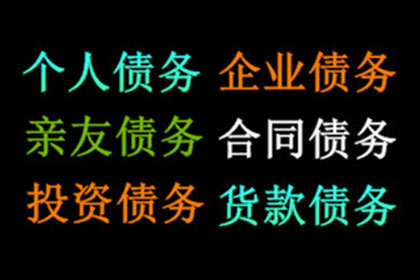 个人债务 企业债务
亲友债务 合同债务
投资债务 货款债务